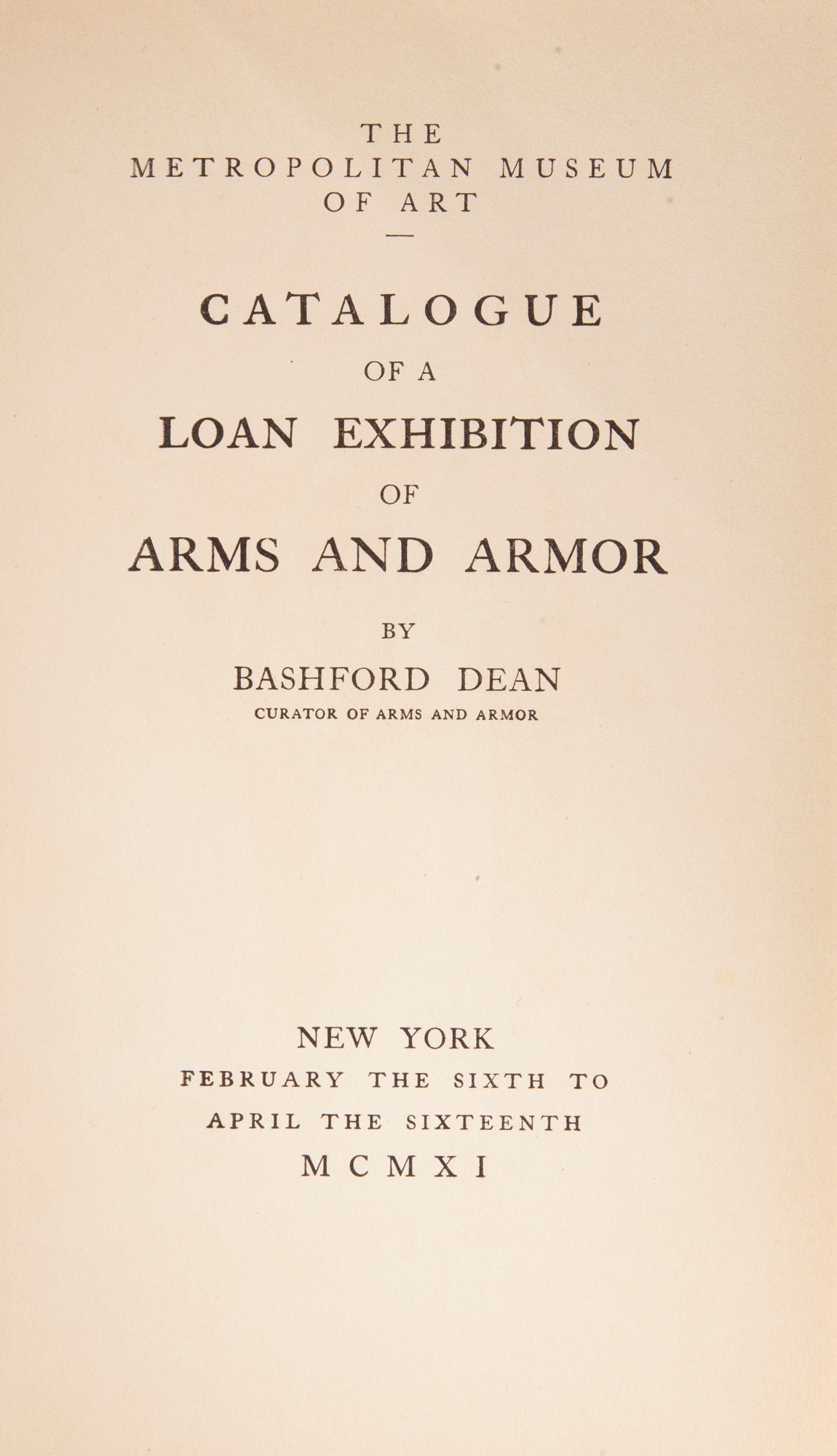 THE
METROPOLITAN MUSEUM
OF ART

CATALOGUE
OF A
LOAN EXHIBITION
OF
ARMS AND ARMOR

BY
BASHFORD DEAN
CURATOR OF ARMS AND ARMOR

NEW YORK
FEBRUARY THE SIXTH TO
APRIL THE SIXTEENTH
MCMXI